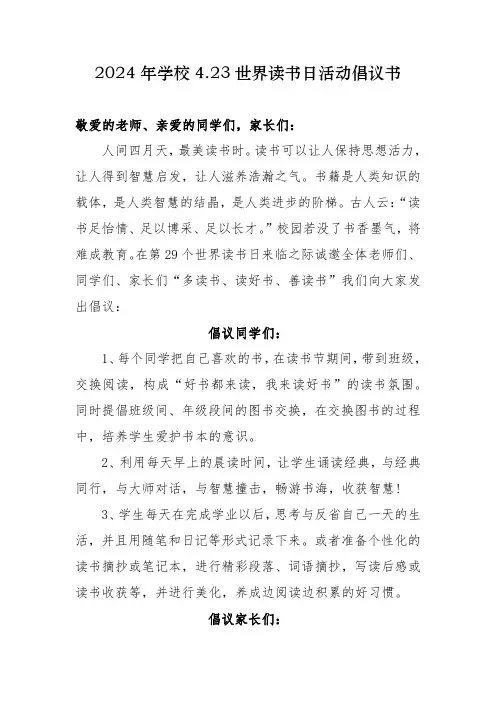 2024 年学校 4.23 世界读书日活动倡议书

敬爱的老师、亲爱的同学们，家长们：

人间四月天，最美读书时。读书可以让人保持思想活力，让人得到智慧启发，让人滋养浩瀚之气。书籍是人类知识的载体，是人类智慧的结晶，是人类进步的阶梯。古人云：“读书足怡情、足以博采、足以长才。”校园若没了书香墨气，将难成教育。在第 29 个世界读书日来临之际诚邀全体老师们、同学们、家长们“多读书、读好书、善读书”我们向大家发出倡议：

倡议同学们：

1、每个同学把自己喜欢的书，在读书节期间，带到班级，交换阅读，构成“好书都来读，我来读好书”的读书氛围。同时提倡班级间、年级段间的图书交换，在交换图书的过程中，培养学生爱护书本的意识。

2、利用每天早上的晨读时间，让学生诵读经典，与经典同行，与大师对话，与智慧撞击，畅游书海，收获智慧！

3、学生每天在完成学业以后，思考与反省自己一天的生活，并且用随笔和日记等形式记录下来。或者准备个性化的读书摘抄或笔记本，进行精彩段落、词语摘抄，写读后感或读书收获等，并进行美化，养成边阅读边积累的好习惯。

倡议家长们：